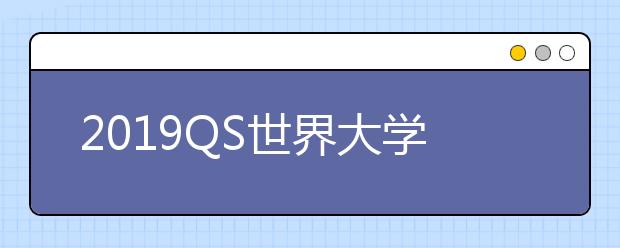 2019QS世界大学